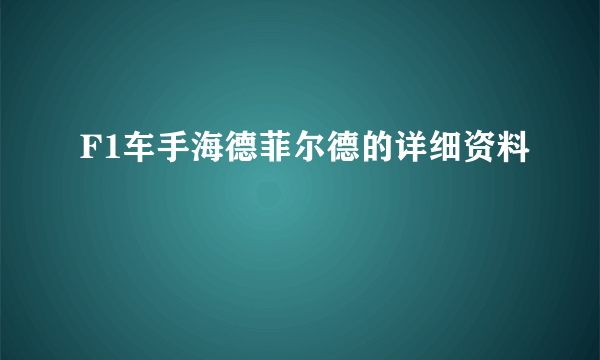 F1车手海德菲尔德的详细资料